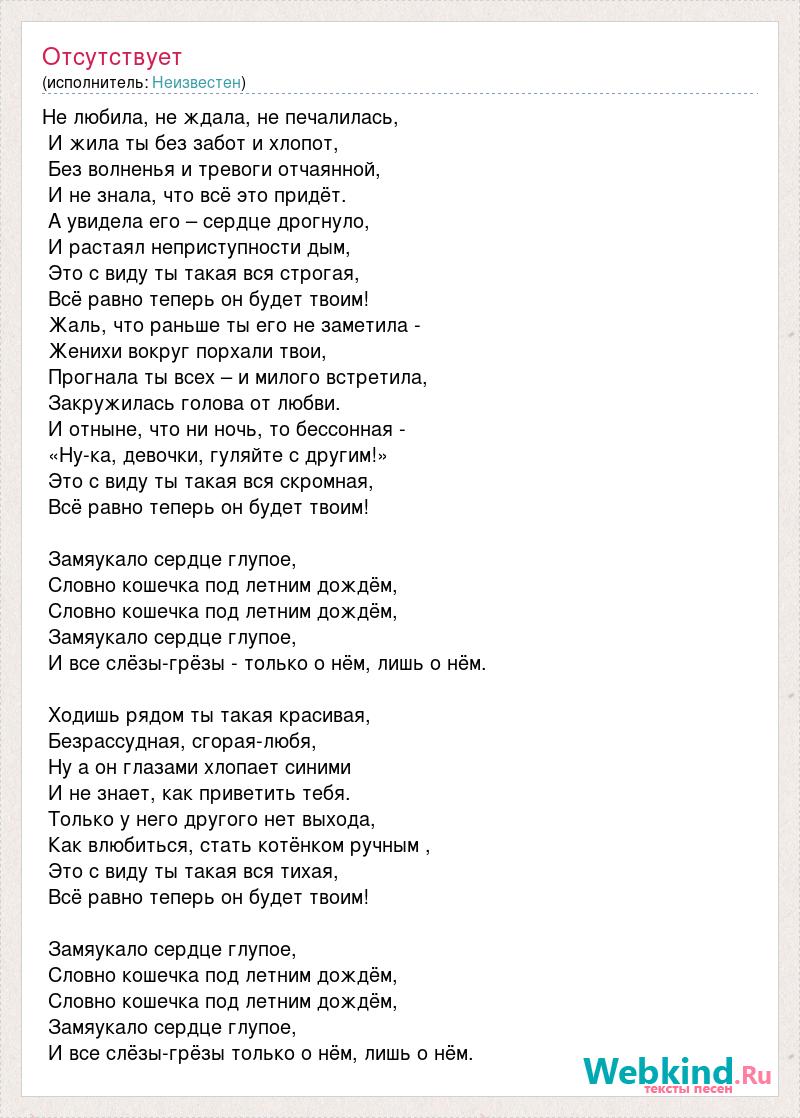 Отсутствует
(исполнитель: Неизвестен)

Не любила, не ждала, не печалилась,
И жила ты без забот и хлопот,
Без волненья и тревоги отчаянной,
И не знала, что всё это придёт.
А увидела его – сердце дрогнуло,
И растаял неприступности дым,
Это с виду ты такая вся строгая,
Всё равно теперь он будет твоим!
Жаль, что раньше ты его не заметила -
Женихи вокруг порхали твои,
Прогнала ты всех – и милого встретила,
Закружилась голова от любви.
И отныне, что ни ночь, то бессонная -
«Ну-ка, девочки, гуляйте с другим!»
Это с виду ты такая вся скромная,
Всё равно теперь он будет твоим!

Замяукало сердце глупое,
Словно кошечка под летним дождём,
Словно кошечка под летним дождём,
Замяукало сердце глупое,
И все слёзы-грёзы - только о нём, лишь о нём.

Ходишь рядом ты такая красивая,
Безрассудная, сгорая-любя,
Ну а он глазами хлопает синими
И не знает, как приветить тебя.
Только у него другого нет выхода,
Как влюбиться, стать котёнком ручным ,
Это с виду ты такая вся тихая,
Всё равно теперь он будет твоим!

Замяукало сердце глупое,
Словно кошечка под летним дождём,
Словно кошечка под летним дождём,
Замяукало сердце глупое,
И все слёзы-грёзы только о нём, лишь о нём.

Webkind.Ru
тексты песен